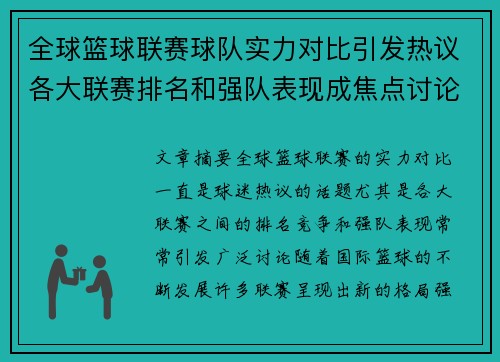 全球篮球联赛球队实力对比引发热议各大联赛排名和强队表现成焦点讨论

文章摘要全球篮球联赛的实力对比一直是球迷热议的话题尤其是各大联赛之间的排名竞争和强队表现常常引发广泛讨论随着国际篮球的不断发展许多联赛呈现出新的格局强